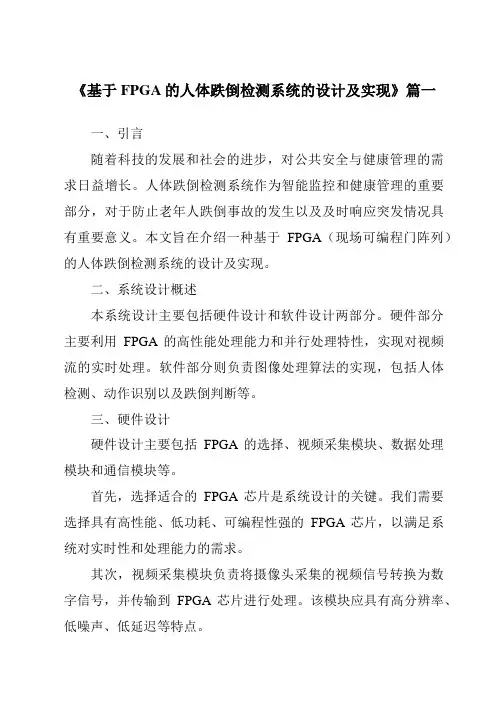 《基于 FPGA 的人体跌倒检测系统的设计及实现》篇一

一、引言

随着科技的发展和社会的进步，对公共安全与健康管理的需求日益增长。人体跌倒检测系统作为智能监控和健康管理的重要部分，对于防止老年人跌倒事故的发生以及及时响应突发情况具有重要意义。本文旨在介绍一种基于 FPGA（现场可编程门阵列）的人体跌倒检测系统的设计及实现。

二、系统设计概述

本系统设计主要包括硬件设计和软件设计两部分。硬件部分主要利用 FPGA 的高性能处理能力和并行处理特性，实现对视频流的实时处理。软件部分则负责图像处理算法的实现，包括人体检测、动作识别以及跌倒判断等。

三、硬件设计

硬件设计主要包括 FPGA 的选择、视频采集模块、数据处理模块和通信模块等。

首先，选择适合的 FPGA 芯片是系统设计的关键。我们需要选择具有高性能、低功耗、可编程性强的 FPGA 芯片，以满足系统对实时性和处理能力的需求。

其次，视频采集模块负责将摄像头采集的视频信号转换为数字信号，并传输到 FPGA 芯片进行处理。该模块应具有高分辨率、低噪声、低延迟等特点。